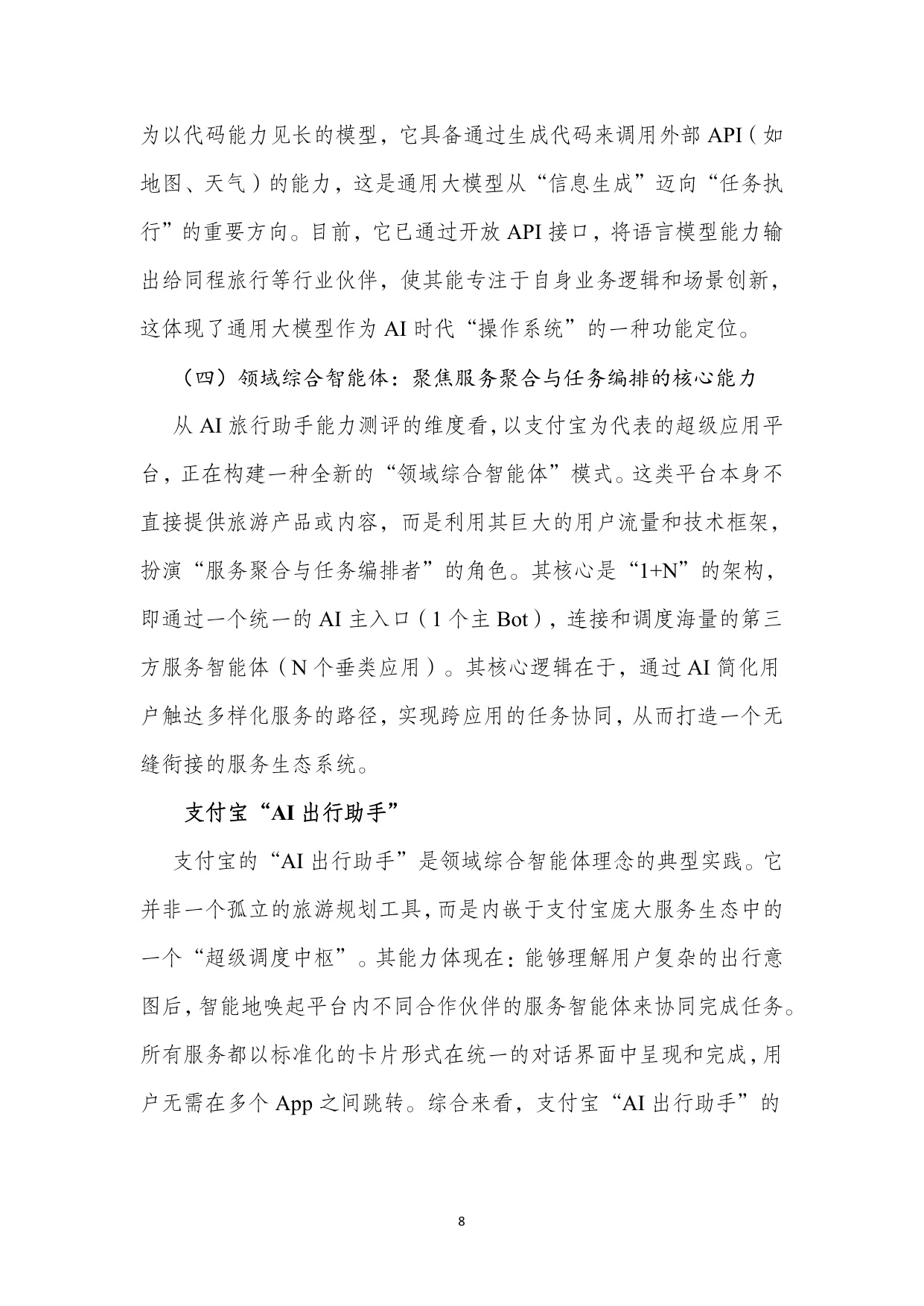 为以代码能力见长的模型，它具备通过生成代码来调用外部API（如地图、天气）的能力，这是通用大模型从“信息生成”迈向“任务执行”的重要方向。目前，它已通过开放API接口，将语言模型能力输出给同程旅行等行业伙伴，使其能专注于自身业务逻辑和场景创新，这体现了通用大模型作为AI时代“操作系统”的一种功能定位。

（四）领域综合智能体：聚焦服务聚合与任务编排的核心能力

从AI旅行助手能力测评的维度看，以支付宝为代表的超级应用平台，正在构建一种全新的“领域综合智能体”模式。这类平台本身不直接提供旅游产品或内容，而是利用其巨大的用户流量和技术框架，扮演“服务聚合与任务编排者”的角色。其核心是“1+N”的架构，即通过一个统一的AI主入口（1个主Bot），连接和调度海量的第三方服务智能体（N个垂类应用）。其核心逻辑在于，通过AI简化用户触达多样化服务的路径，实现跨应用的任务协同，从而打造一个无缝衔接的服务生态系统。

支付宝“AI出行助手”

支付宝的“AI出行助手”是领域综合智能体理念的典型实践。它并非一个孤立的旅游规划工具，而是内嵌于支付宝庞大服务生态中的一个“超级调度中枢”。其能力体现在：能够理解用户复杂的出行意图后，智能地唤起平台内不同合作伙伴的服务智能体来协同完成任务。所有服务都以标准化的卡片形式在统一的对话界面中呈现和完成，用户无需在多个App之间跳转。综合来看，支付宝“AI出行助手”的

8